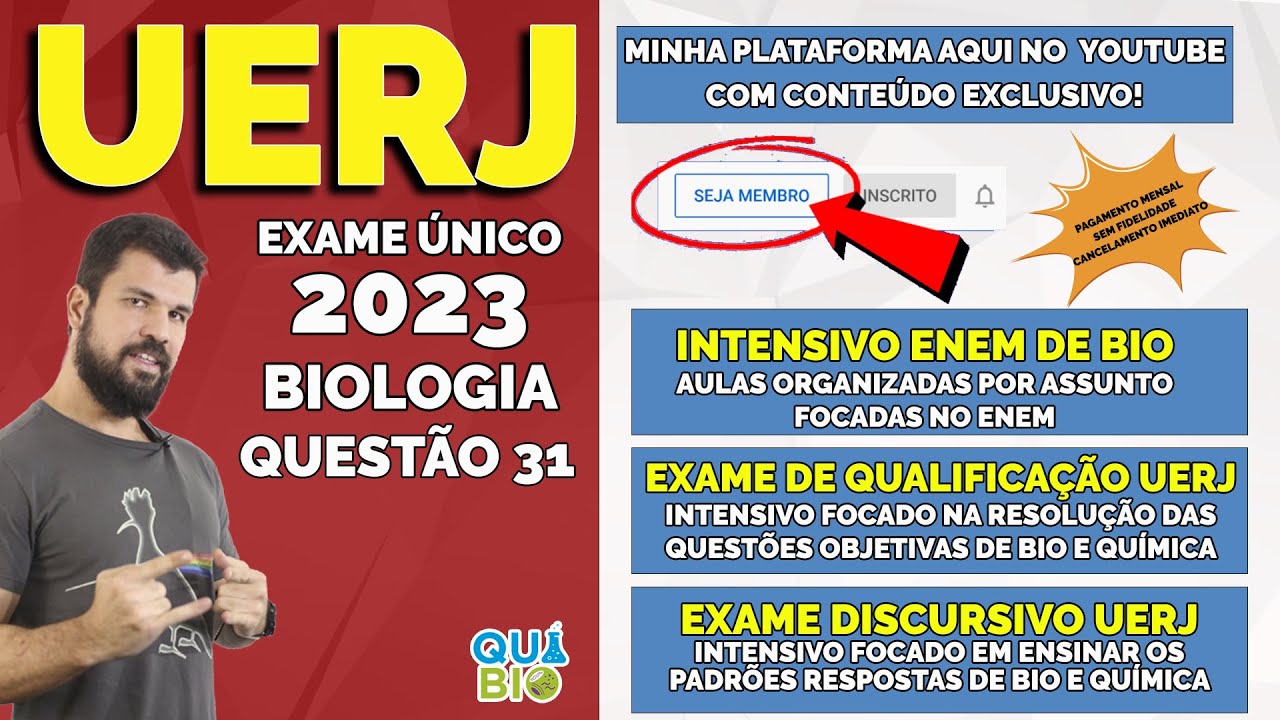 UERJ

EXAME ÚNICO
2023
BIOLOGIA
QUESTÃO 31

QUI
BIO

MINHA PLATAFORMA AQUI NO YOUTUBE COM CONTEÚDO EXCLUSIVO!

SEJA MEMBRO
INSCRITO

PAGAMENTO MENSAL
SEM FIDELIDADE
CANCELAMENTO IMEDIATO

INTENSIVO ENEM DE BIO
AULAS ORGANIZADAS POR ASSUNTO FOCADAS NO ENEM

EXAME DE QUALIFICAÇÃO UERJ
INTENSIVO FOCADO NA RESOLUÇÃO DAS QUESTÕES OBJETIVAS DE BIO E QUÍMICA

EXAME DISCURSIVO UERJ
INTENSIVO FOCADO EM ENSINAR OS PADRÕES RESPOSTAS DE BIO E QUÍMICA